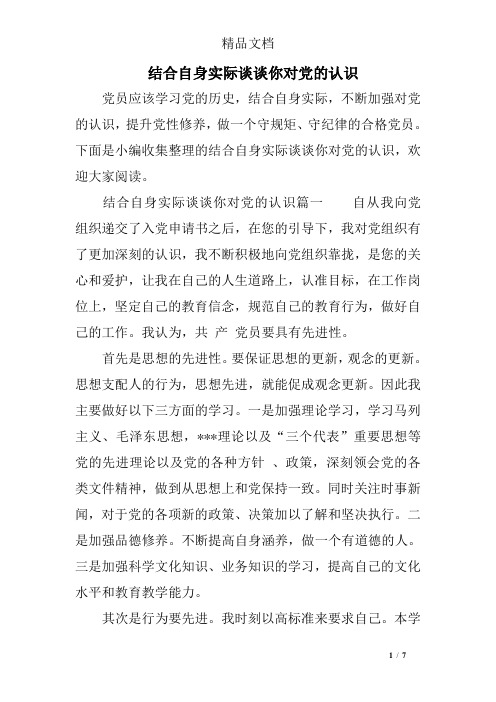 精品文档

结合自身实际谈谈你对党的认识

党员应该学习党的历史，结合自身实际，不断加强对党的认识，提升党性修养，做一个守规矩、守纪律的合格党员。下面是小编收集整理的结合自身实际谈谈你对党的认识，欢迎大家阅读。

结合自身实际谈谈你对党的认识篇一　　自从我向党组织递交了入党申请书之后，在您的引导下，我对党组织有了更加深刻的认识，我不断积极地向党组织靠拢，是您的关心和爱护，让我在自己的人生道路上，认准目标，在工作岗位上，坚定自己的教育信念，规范自己的教育行为，做好自己的工作。我认为，共 产 党员要具有先进性。

首先是思想的先进性。要保证思想的更新，观念的更新。思想支配人的行为，思想先进，就能促成观念更新。因此我主要做好以下三方面的学习。一是加强理论学习，学习马列主义、毛泽东思想，***理论以及“三个代表”重要思想等党的先进理论以及党的各种方针 、政策，深刻领会党的各类文件精神，做到从思想上和党保持一致。同时关注时事新闻，对于党的各项新的政策、决策加以了解和坚决执行。二是加强品德修养。不断提高自身涵养，做一个有道德的人。三是加强科学文化知识、业务知识的学习，提高自己的文化水平和教育教学能力。

其次是行为要先进。我时刻以高标准来要求自己。本学

1 / 7